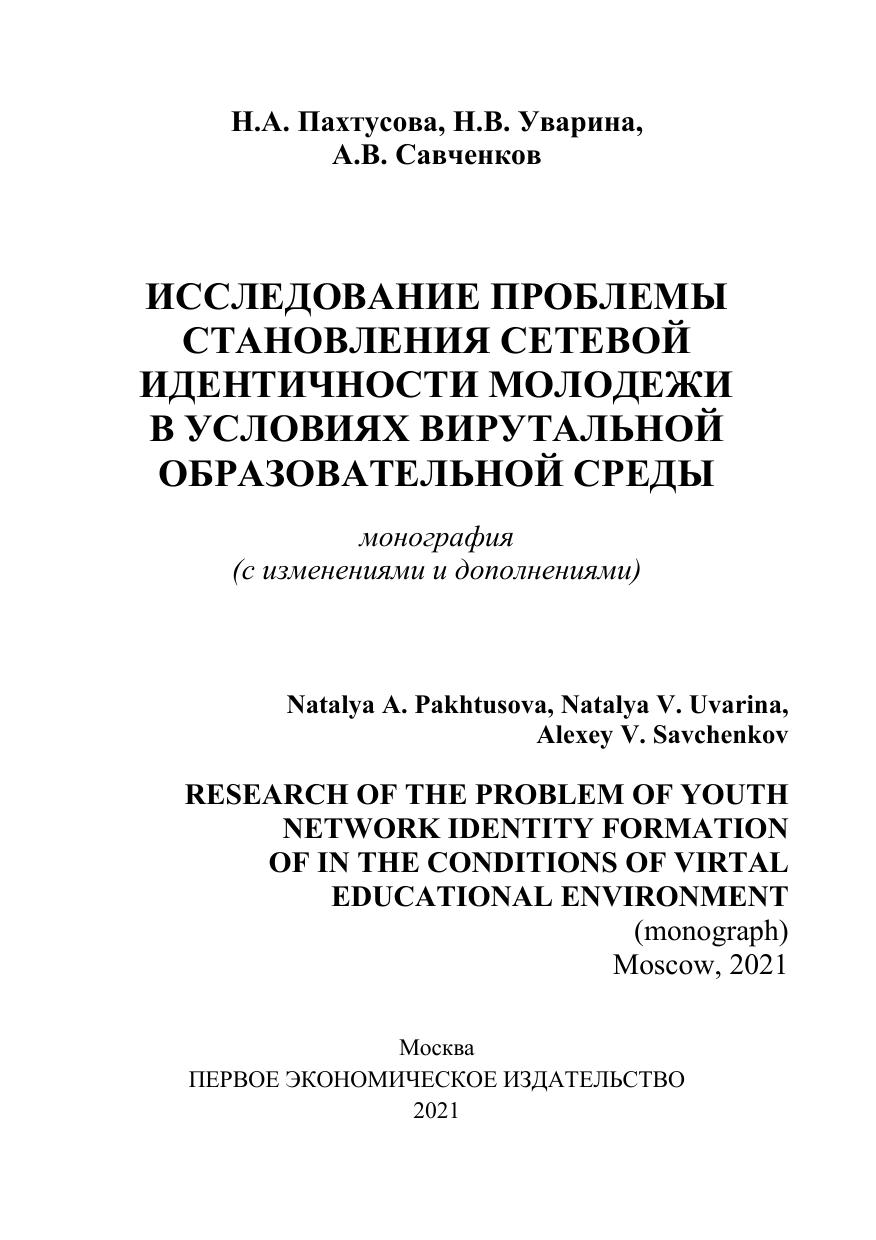 Н.А. Пахтусова, Н.В. Уварина,
А.В. Савченков

ИССЛЕДОВАНИЕ ПРОБЛЕМЫ СТАНОВЛЕНИЯ СЕТЕВОЙ ИДЕНТИЧНОСТИ МОЛОДЕЖИ В УСЛОВИЯХ ВИРУТАЛЬНОЙ ОБРАЗОВАТЕЛЬНОЙ СРЕДЫ

монография
(с изменениями и дополнениями)

Natalya A. Pakhtusova, Natalya V. Uvarina,
Alexey V. Savchenkov

RESEARCH OF THE PROBLEM OF YOUTH NETWORK IDENTITY FORMATION OF IN THE CONDITIONS OF VIRTAL EDUCATIONAL ENVIRONMENT
(monograph)
Moscow, 2021

Москва
ПЕРВОЕ ЭКОНОМИЧЕСКОЕ ИЗДАТЕЛЬСТВО
2021